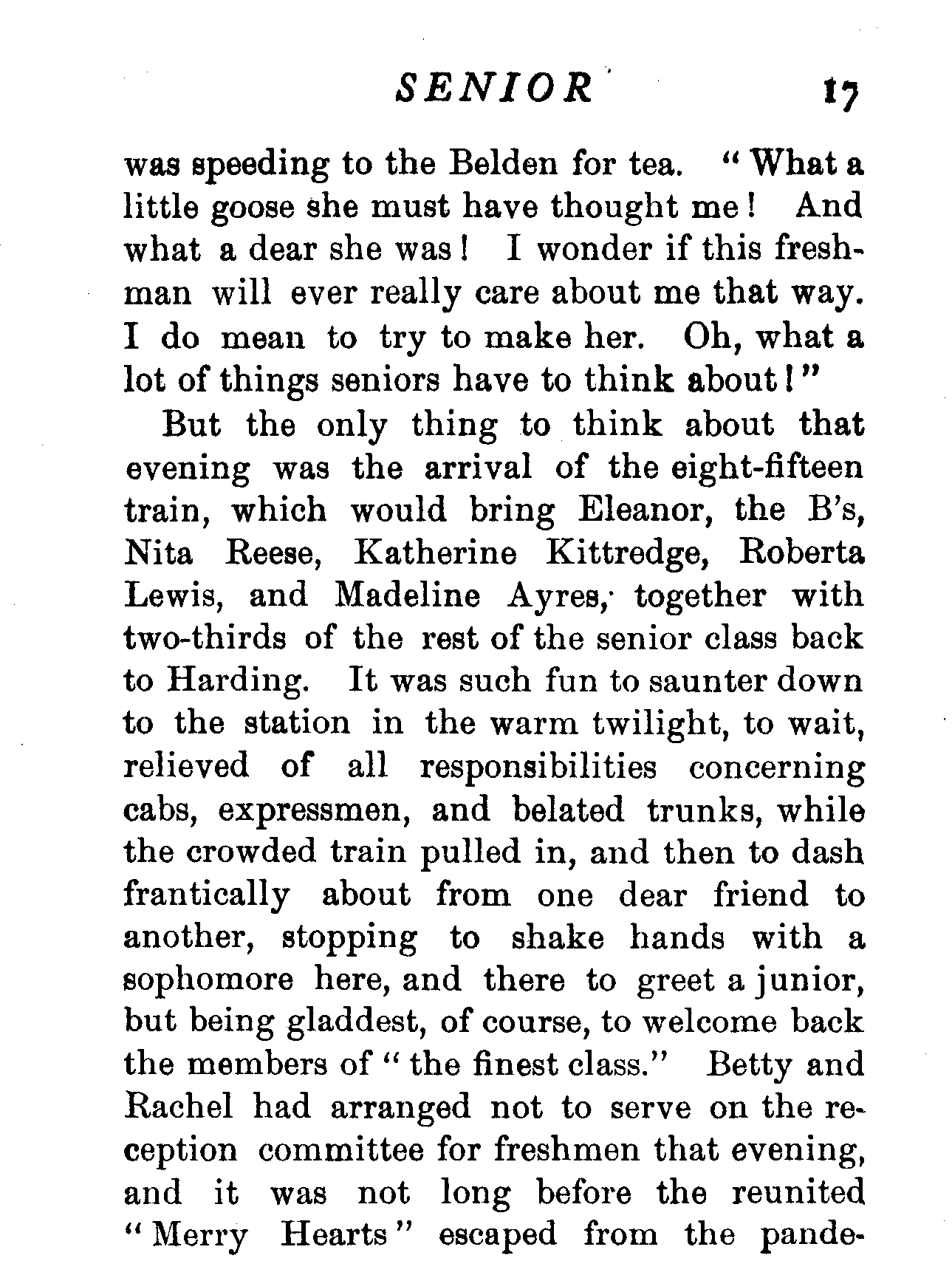 SENIOR 17

was speeding to the Belden for tea. "What a little goose she must have thought me! And what a dear she was! I wonder if this freshman will ever really care about me that way. I do mean to try to make her. Oh, what a lot of things seniors have to think about!"

But the only thing to think about that evening was the arrival of the eight-fifteen train, which would bring Eleanor, the B's, Nita Reese, Katherine Kittredge, Roberta Lewis, and Madeline Ayres, together with two-thirds of the rest of the senior class back to Harding. It was such fun to saunter down to the station in the warm twilight, to wait, relieved of all responsibilities concerning cabs, expressmen, and belated trunks, while the crowded train pulled in, and then to dash frantically about from one dear friend to another, stopping to shake hands with a sophomore here, and there to greet a junior, but being gladdest, of course, to welcome back the members of "the finest class." Betty and Rachel had arranged not to serve on the reception committee for freshmen that evening, and it was not long before the reunited "Merry Hearts" escaped from the pande-